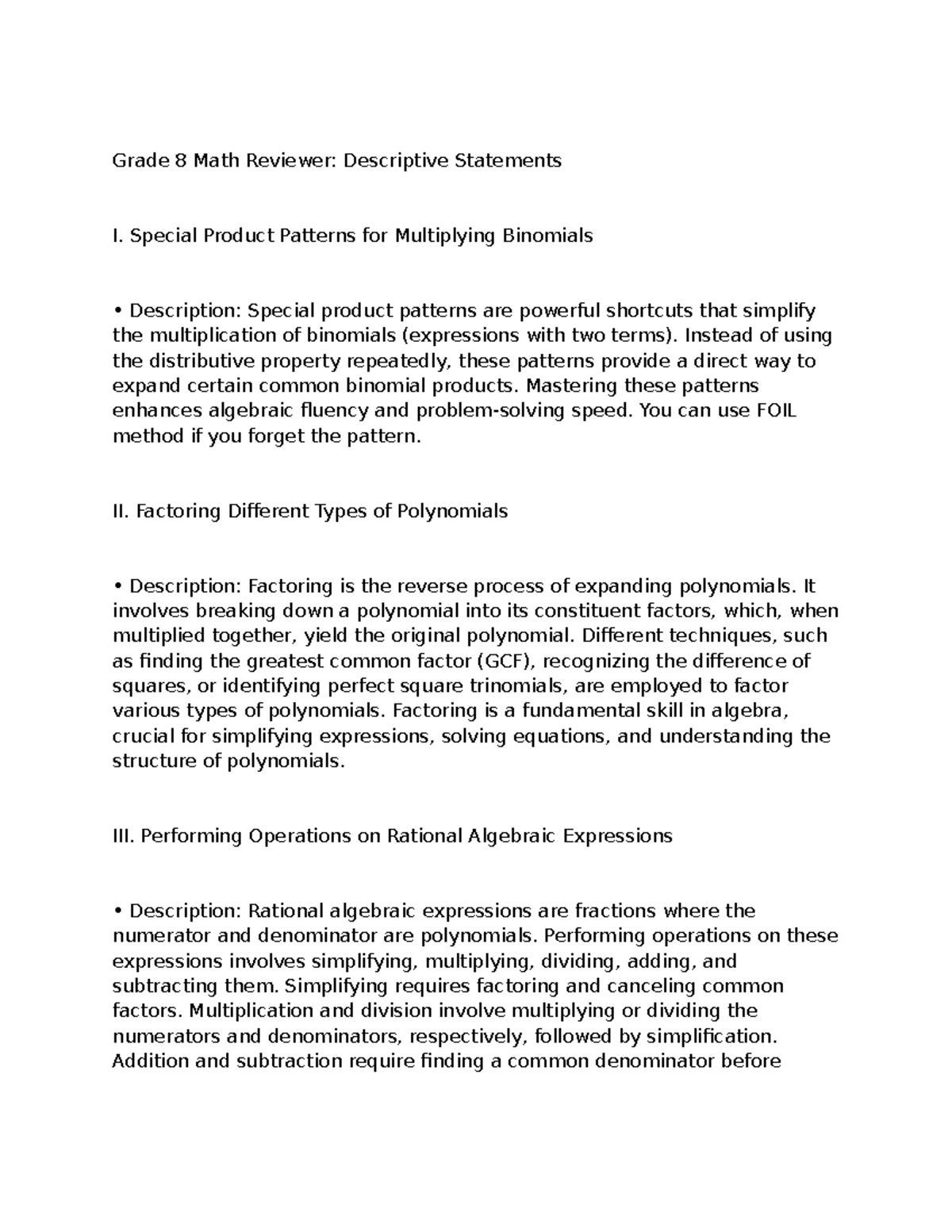 Grade 8 Math Reviewer: Descriptive Statements

I. Special Product Patterns for Multiplying Binomials

• Description: Special product patterns are powerful shortcuts that simplify the multiplication of binomials (expressions with two terms). Instead of using the distributive property repeatedly, these patterns provide a direct way to expand certain common binomial products. Mastering these patterns enhances algebraic fluency and problem-solving speed. You can use FOIL method if you forget the pattern.

II. Factoring Different Types of Polynomials

• Description: Factoring is the reverse process of expanding polynomials. It involves breaking down a polynomial into its constituent factors, which, when multiplied together, yield the original polynomial. Different techniques, such as finding the greatest common factor (GCF), recognizing the difference of squares, or identifying perfect square trinomials, are employed to factor various types of polynomials. Factoring is a fundamental skill in algebra, crucial for simplifying expressions, solving equations, and understanding the structure of polynomials.

III. Performing Operations on Rational Algebraic Expressions

• Description: Rational algebraic expressions are fractions where the numerator and denominator are polynomials. Performing operations on these expressions involves simplifying, multiplying, dividing, adding, and subtracting them. Simplifying requires factoring and canceling common factors. Multiplication and division involve multiplying or dividing the numerators and denominators, respectively, followed by simplification. Addition and subtraction require finding a common denominator before